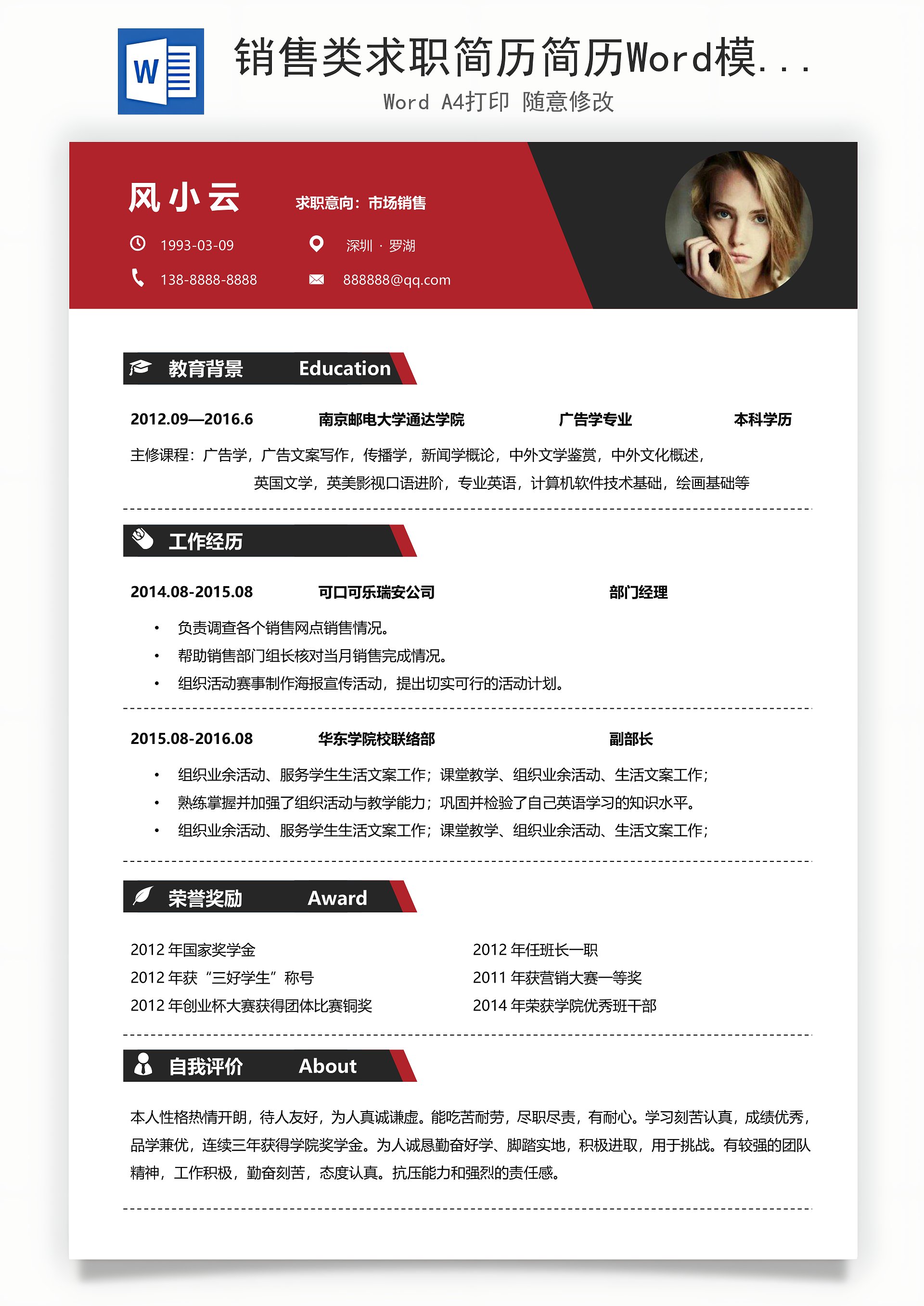 W

销售类求职简历简历Word模...

Word A4打印 随意修改

风小云

求职意向：市场销售

1993-03-09

深圳 · 罗湖

138-8888-8888

888888@qq.com

教育背景 Education

2012.09—2016.6 南京邮电大学通达学院 广告学专业 本科学历

主修课程：广告学，广告文案写作，传播学，新闻学概论，中外文学鉴赏，中外文化概述，英国文学，英美影视口语进阶，专业英语，计算机软件技术基础，绘画基础等

工作经历

2014.08-2015.08 可口可乐瑞安公司 部门经理

• 负责调查各个销售网点销售情况。
• 帮助销售部门组长核对当月销售完成情况。
• 组织活动赛事制作海报宣传活动，提出切实可行的活动计划。

2015.08-2016.08 华东学院校联络部 副部长

• 组织业余活动、服务学生生活文案工作；课堂教学、组织业余活动、生活文案工作；
• 熟练掌握并加强了组织活动与教学能力；巩固并检验了自己英语学习的知识水平。
• 组织业余活动、服务学生生活文案工作；课堂教学、组织业余活动、生活文案工作；

荣誉奖励 Award

2012 年国家奖学金
2012 年获“三好学生”称号
2012 年创业杯大赛获得团体比赛铜奖

2012 年任班长一职
2011 年获营销大赛一等奖
2014 年荣获学院优秀班干部

自我评价 About

本人性格热情开朗，待人友好，为人真诚谦虚。能吃苦耐劳，尽职尽责，有耐心。学习刻苦认真，成绩优秀，品学兼优，连续三年获得学院奖学金。为人诚恳勤奋好学、脚踏实地，积极进取，用于挑战。有较强的团队精神，工作积极，勤奋刻苦，态度认真。抗压能力和强烈的责任感。